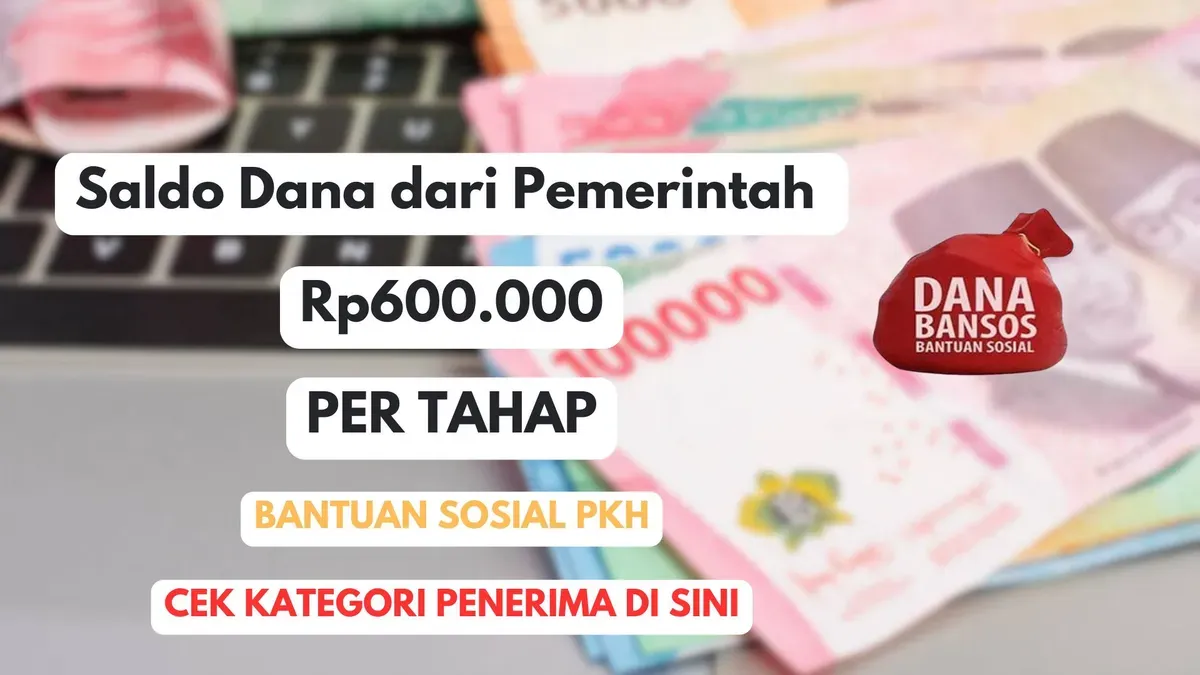 Saldo Dana dari Pemerintah

Rp600.000

PER TAHAP

BANTUAN SOSIAL PKH

CEK KATEGORI PENERIMA DI SINI

DANA BANSOS BANTUAN SOSIAL

100000